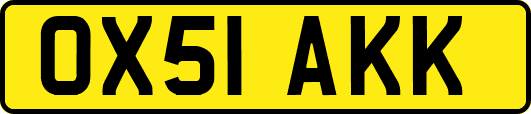 OX51 AKK